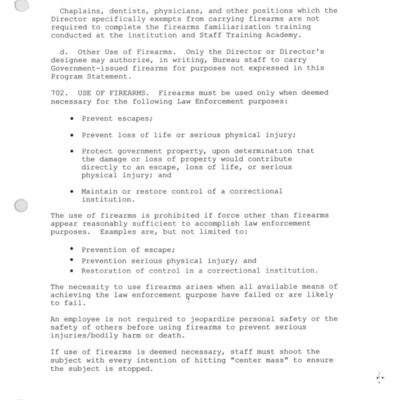 Chaplains, dentists, physicians, and other positions which the Director specifically exempts from carrying firearms are not required to complete the firearms familiarization training conducted at the institution and Staff Training Academy.

d. Other Use of Firearms. Only the Director or Director's designee may authorize, in writing, Bureau staff to carry Government-issued firearms for purposes not expressed in this Program Statement.

702. USE OF FIREARMS. Firearms must be used only when deemed necessary for the following Law Enforcement purposes:

• Prevent escapes;

• Prevent loss of life or serious physical injury;

• Protect government property, upon determination that the damage or loss of property would contribute directly to an escape, loss of life, or serious physical injury; and

• Maintain or restore control of a correctional institution.

The use of firearms is prohibited if force other than firearms appear reasonably sufficient to accomplish law enforcement purposes. Examples are, but not limited to:

• Prevention of escape;
• Prevention serious physical injury; and
• Restoration of control in a correctional institution.

The necessity to use firearms arises when all available means of achieving the law enforcement purpose have failed or are likely to fail.

An employee is not required to jeopardize personal safety or the safety of others before using firearms to prevent serious injuries/bodily harm or death.

If use of firearms is deemed necessary, staff must shoot the subject with every intention of hitting "center mass" to ensure the subject is stopped.